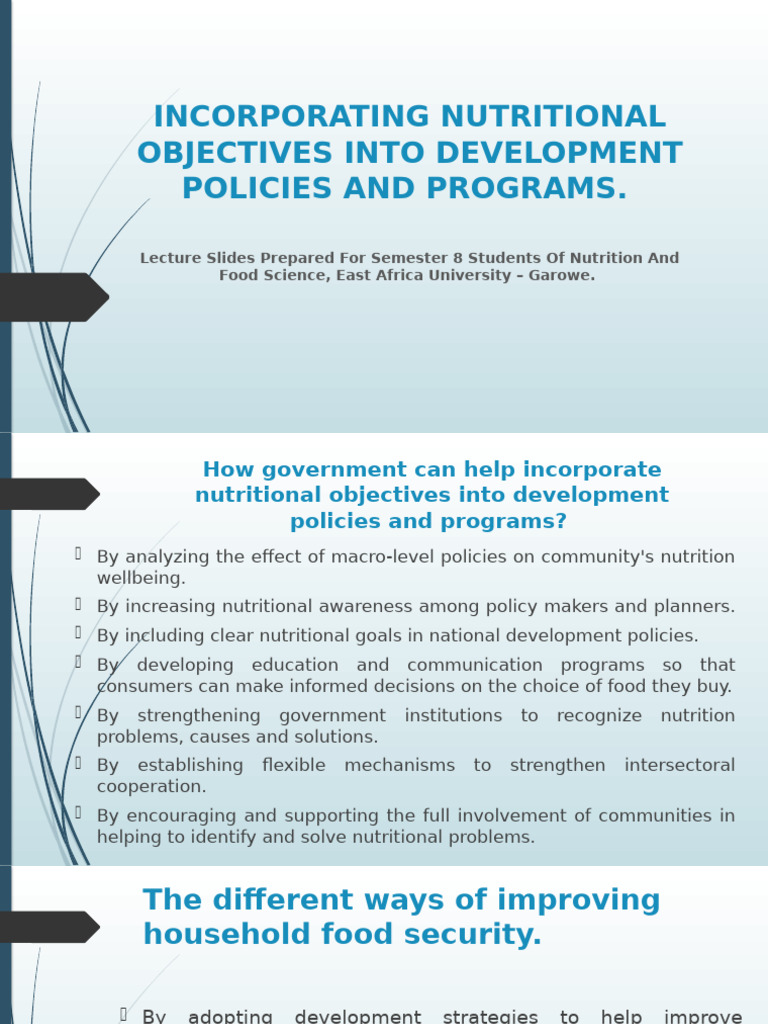 INCORPORATING NUTRITIONAL OBJECTIVES INTO DEVELOPMENT POLICIES AND PROGRAMS.

Lecture Slides Prepared For Semester 8 Students Of Nutrition And Food Science, East Africa University – Garowe.

How government can help incorporate nutritional objectives into development policies and programs?

By analyzing the effect of macro-level policies on community's nutrition wellbeing.

By increasing nutritional awareness among policy makers and planners.

By including clear nutritional goals in national development policies.

By developing education and communication programs so that consumers can make informed decisions on the choice of food they buy.

By strengthening government institutions to recognize nutrition problems, causes and solutions.

By establishing flexible mechanisms to strengthen intersectoral cooperation.

By encouraging and supporting the full involvement of communities in helping to identify and solve nutritional problems.

The different ways of improving household food security.

By adopting development strategies to help improve